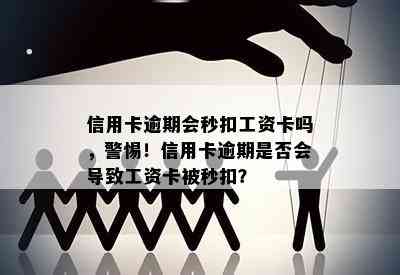 信用卡逾期会秒扣工资卡吗，警惕！信用卡逾期是否会导致工资卡被秒扣？